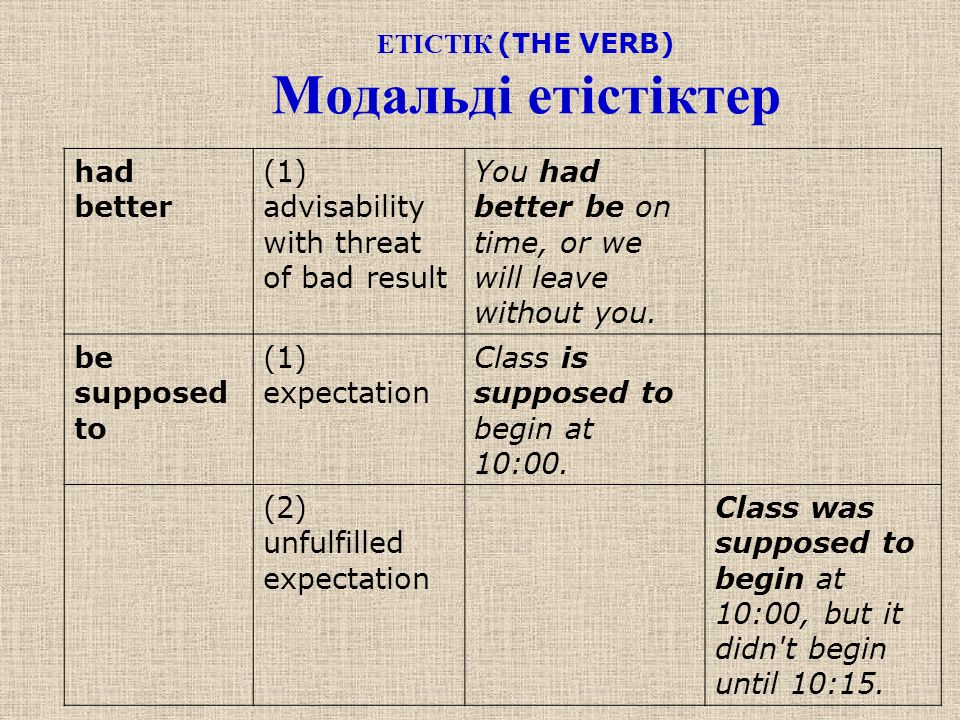 ЕТІСТІК (THE VERB)
Модальді етістіктер

| | | | |
|---|---|---|---|
| had better | (1) advisability with threat of bad result | You had better be on time, or we will leave without you. | |
| be supposed to | (1) expectation | Class is supposed to begin at 10:00. | |
| | (2) unfulfilled expectation | | Class was supposed to begin at 10:00, but it didn't begin until 10:15. |